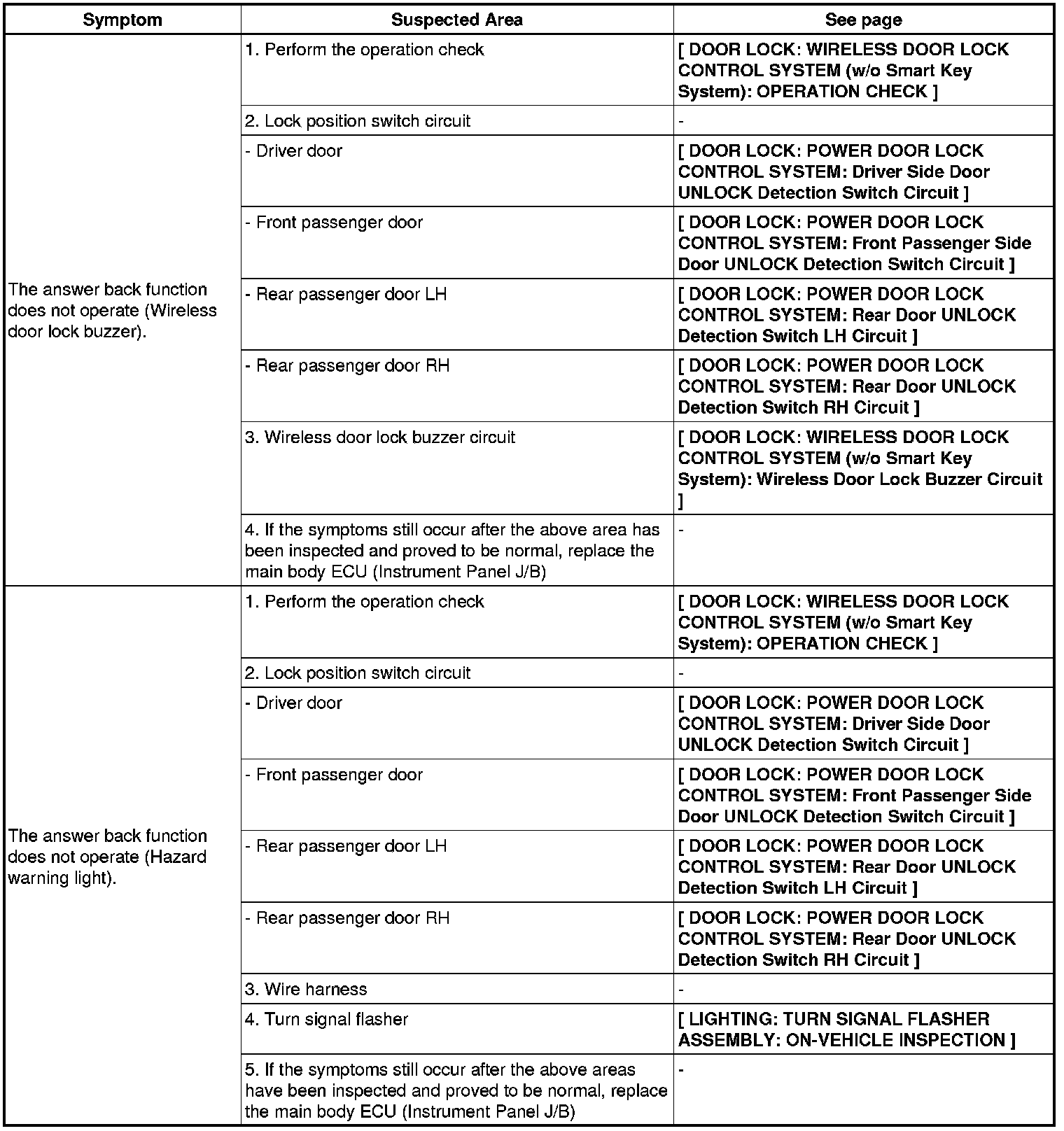 | Symptom | Suspected Area | See page |
|---|---|---|
| The answer back function does not operate (Wireless door lock buzzer). | 1. Perform the operation check | [ DOOR LOCK: WIRELESS DOOR LOCK CONTROL SYSTEM (w/o Smart Key System): OPERATION CHECK ] |
| | 2. Lock position switch circuit | - |
| | - Driver door | [ DOOR LOCK: POWER DOOR LOCK CONTROL SYSTEM: Driver Side Door UNLOCK Detection Switch Circuit ] |
| | - Front passenger door | [ DOOR LOCK: POWER DOOR LOCK CONTROL SYSTEM: Front Passenger Side Door UNLOCK Detection Switch Circuit ] |
| | - Rear passenger door LH | [ DOOR LOCK: POWER DOOR LOCK CONTROL SYSTEM: Rear Door UNLOCK Detection Switch LH Circuit ] |
| | - Rear passenger door RH | [ DOOR LOCK: POWER DOOR LOCK CONTROL SYSTEM: Rear Door UNLOCK Detection Switch RH Circuit ] |
| | 3. Wireless door lock buzzer circuit | [ DOOR LOCK: WIRELESS DOOR LOCK CONTROL SYSTEM (w/o Smart Key System): Wireless Door Lock Buzzer Circuit ] |
| | 4. If the symptoms still occur after the above area has been inspected and proved to be normal, replace the main body ECU (Instrument Panel J/B) | - |
| The answer back function does not operate (Hazard warning light). | 1. Perform the operation check | [ DOOR LOCK: WIRELESS DOOR LOCK CONTROL SYSTEM (w/o Smart Key System): OPERATION CHECK ] |
| | 2. Lock position switch circuit | - |
| | - Driver door | [ DOOR LOCK: POWER DOOR LOCK CONTROL SYSTEM: Driver Side Door UNLOCK Detection Switch Circuit ] |
| | - Front passenger door | [ DOOR LOCK: POWER DOOR LOCK CONTROL SYSTEM: Front Passenger Side Door UNLOCK Detection Switch Circuit ] |
| | - Rear passenger door LH | [ DOOR LOCK: POWER DOOR LOCK CONTROL SYSTEM: Rear Door UNLOCK Detection Switch LH Circuit ] |
| | - Rear passenger door RH | [ DOOR LOCK: POWER DOOR LOCK CONTROL SYSTEM: Rear Door UNLOCK Detection Switch RH Circuit ] |
| | 3. Wire harness | - |
| | 4. Turn signal flasher | [ LIGHTING: TURN SIGNAL FLASHER ASSEMBLY: ON-VEHICLE INSPECTION ] |
| | 5. If the symptoms still occur after the above areas have been inspected and proved to be normal, replace the main body ECU (Instrument Panel J/B) | - |